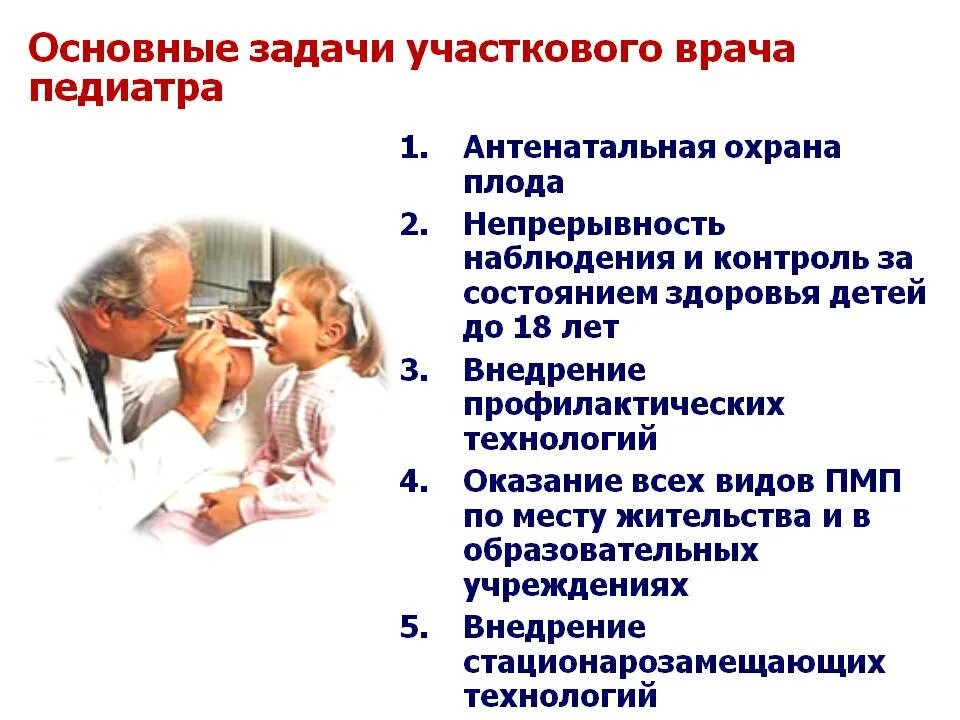 Основные задачи участкового врача педиатра

1. Антенатальная охрана плода
2. Непрерывность наблюдения и контроль за состоянием здоровья детей до 18 лет
3. Внедрение профилактических технологий
4. Оказание всех видов ПМП по месту жительства и в образовательных учреждениях
5. Внедрение стационарозамещающих технологий